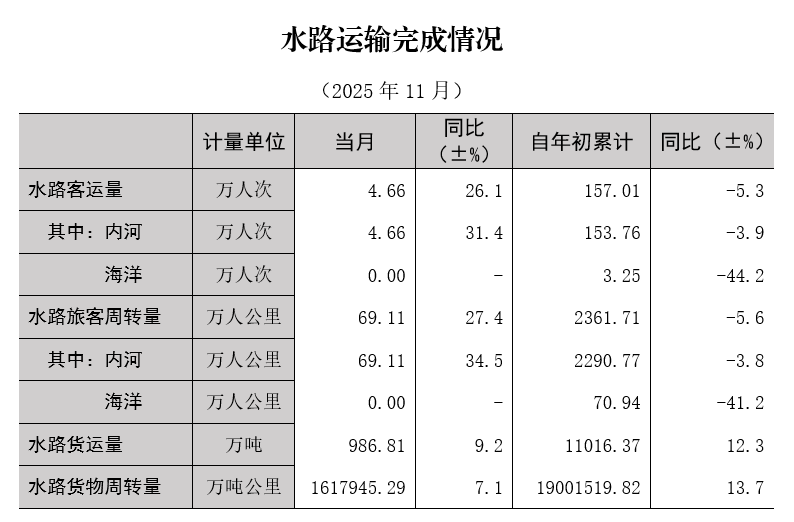 水路运输完成情况

（2025年11月）

|  | 计量单位 | 当月 | 同比（±%） | 自年初累计 | 同比（±%） |
|---|---|---|---|---|---|
| 水路客运量 | 万人次 | 4.66 | 26.1 | 157.01 | -5.3 |
| 其中：内河 | 万人次 | 4.66 | 31.4 | 153.76 | -3.9 |
| 海洋 | 万人次 | 0.00 | - | 3.25 | -44.2 |
| 水路旅客周转量 | 万人公里 | 69.11 | 27.4 | 2361.71 | -5.6 |
| 其中：内河 | 万人公里 | 69.11 | 34.5 | 2290.77 | -3.8 |
| 海洋 | 万人公里 | 0.00 | - | 70.94 | -41.2 |
| 水路货运量 | 万吨 | 986.81 | 9.2 | 11016.37 | 12.3 |
| 水路货物周转量 | 万吨公里 | 1617945.29 | 7.1 | 19001519.82 | 13.7 |